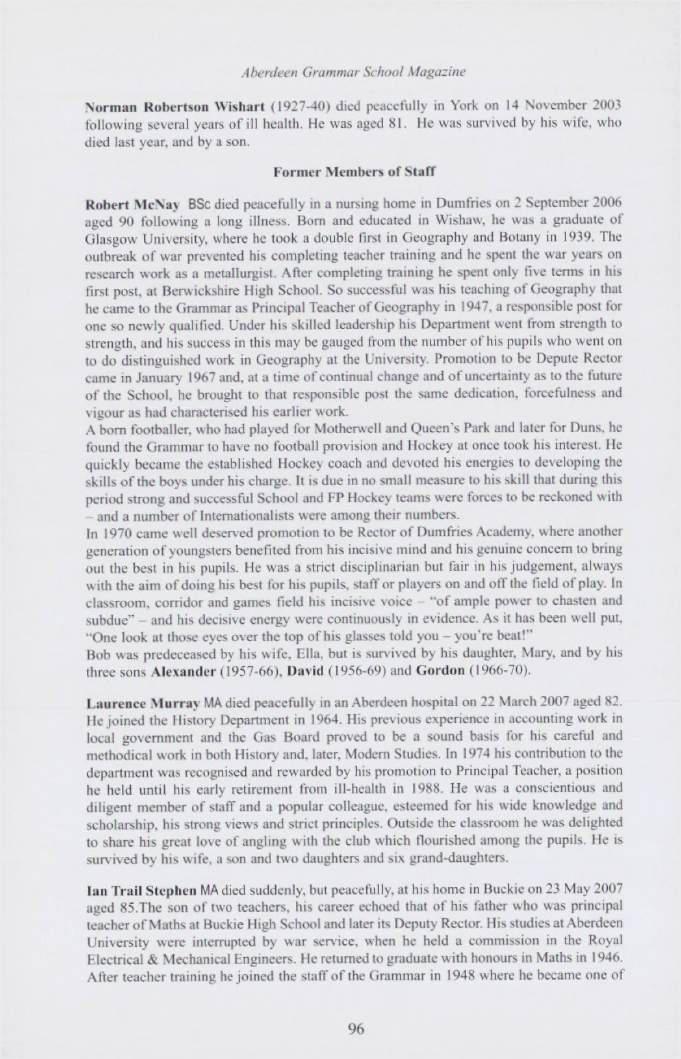 Aberdeen Grammar School Magazine

Norman Robertson Wishart (1927-40) died peacefully in York on 14 November 2003 following several years of ill health. He was aged 81. He was survived by his wife, who died last year, and by a son.

Former Members of Staff

Robert McNay BSc died peacefully in a nursing home in Dumfries on 2 September 2006 aged 90 following a long illness. Born and educated in Wishaw, he was a graduate of Glasgow University, where he took a double first in Geography and Botany in 1939. The outbreak of war prevented his completing teacher training and he spent the war years on research work as a metallurgist. After completing training he spent only five terms in his first post, at Berwickshire High School. So successful was his teaching of Geography that he came to the Grammar as Principal Teacher of Geography in 1947, a responsible post for one so newly qualified. Under his skilled leadership his Department went from strength to strength, and his success in this may be gauged from the number of his pupils who went on to do distinguished work in Geography at the University. Promotion to be Depute Rector came in January 1967 and, at a time of continual change and of uncertainty as to the future of the School, he brought to that responsible post the same dedication, forcefulness and vigour as had characterised his earlier work.
A born footballer, who had played for Motherwell and Queen's Park and later for Duns, he found the Grammar to have no football provision and Hockey at once took his interest. He quickly became the established Hockey coach and devoted his energies to developing the skills of the boys under his charge. It is due in no small measure to his skill that during this period strong and successful School and FP Hockey teams were forces to be reckoned with – and a number of Internationalists were among their numbers.
In 1970 came well deserved promotion to be Rector of Dumfries Academy, where another generation of youngsters benefited from his incisive mind and his genuine concern to bring out the best in his pupils. He was a strict disciplinarian but fair in his judgement, always with the aim of doing his best for his pupils, staff or players on and off the field of play. In classroom, corridor and games field his incisive voice – "of ample power to chasten and subdue" – and his decisive energy were continuously in evidence. As it has been well put, "One look at those eyes over the top of his glasses told you – you're beat!"
Bob was predeceased by his wife, Ella, but is survived by his daughter, Mary, and by his three sons Alexander (1957-66), David (1956-69) and Gordon (1966-70).

Laurence Murray MA died peacefully in an Aberdeen hospital on 22 March 2007 aged 82. He joined the History Department in 1964. His previous experience in accounting work in local government and the Gas Board proved to be a sound basis for his careful and methodical work in both History and, later, Modern Studies. In 1974 his contribution to the department was recognised and rewarded by his promotion to Principal Teacher, a position he held until his early retirement from ill-health in 1988. He was a conscientious and diligent member of staff and a popular colleague, esteemed for his wide knowledge and scholarship, his strong views and strict principles. Outside the classroom he was delighted to share his great love of angling with the club which flourished among the pupils. He is survived by his wife, a son and two daughters and six grand-daughters.

Ian Trail Stephen MA died suddenly, but peacefully, at his home in Buckie on 23 May 2007 aged 85.The son of two teachers, his career echoed that of his father who was principal teacher of Maths at Buckie High School and later its Deputy Rector. His studies at Aberdeen University were interrupted by war service, when he held a commission in the Royal Electrical & Mechanical Engineers. He returned to graduate with honours in Maths in 1946. After teacher training he joined the staff of the Grammar in 1948 where he became one of

96